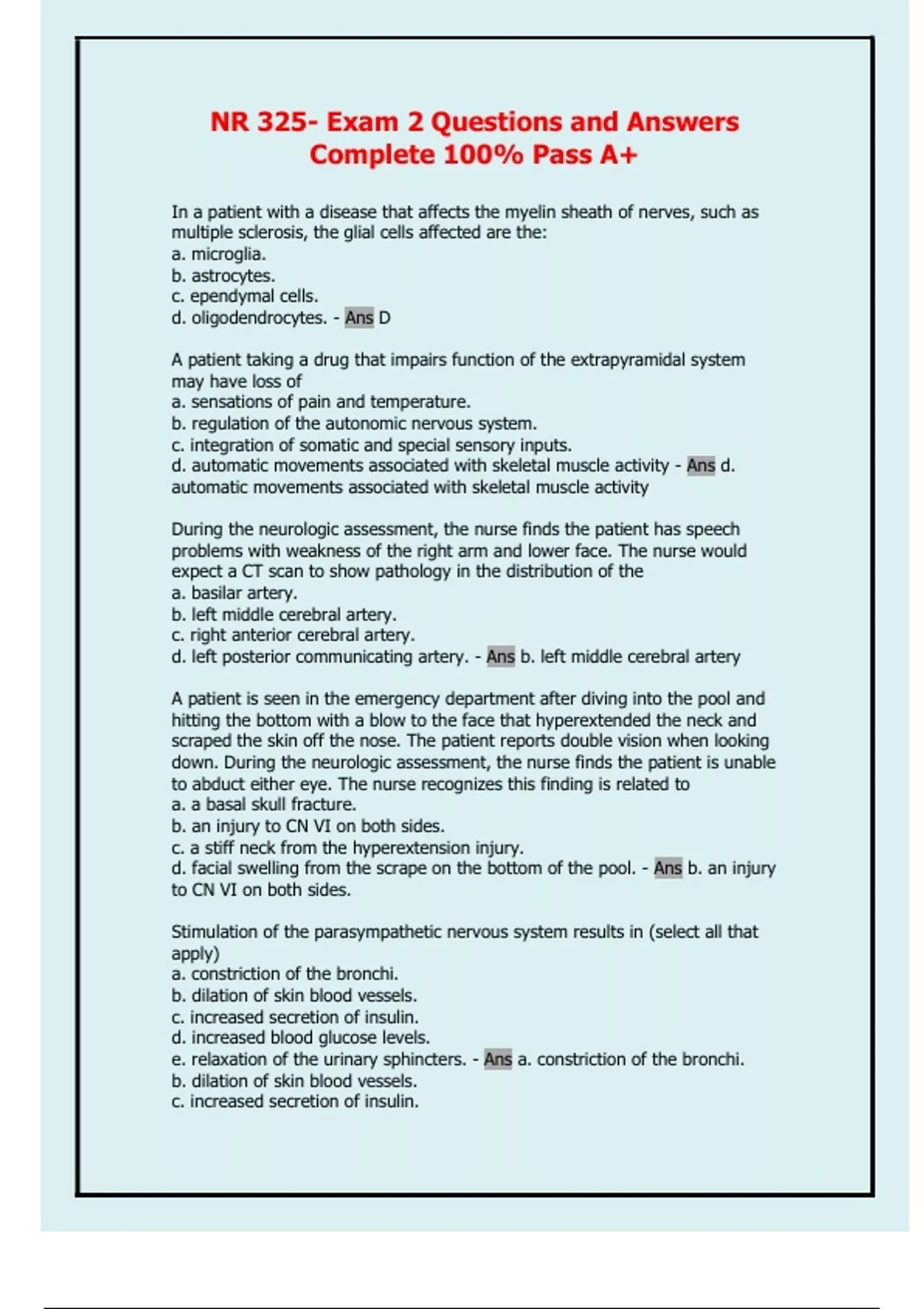 NR 325- Exam 2 Questions and Answers Complete 100% Pass A+

In a patient with a disease that affects the myelin sheath of nerves, such as multiple sclerosis, the glial cells affected are the:
a. microglia.
b. astrocytes.
c. ependymal cells.
d. oligodendrocytes. - Ans D

A patient taking a drug that impairs function of the extrapyramidal system may have loss of
a. sensations of pain and temperature.
b. regulation of the autonomic nervous system.
c. integration of somatic and special sensory inputs.
d. automatic movements associated with skeletal muscle activity - Ans d. automatic movements associated with skeletal muscle activity

During the neurologic assessment, the nurse finds the patient has speech problems with weakness of the right arm and lower face. The nurse would expect a CT scan to show pathology in the distribution of the
a. basilar artery.
b. left middle cerebral artery.
c. right anterior cerebral artery.
d. left posterior communicating artery. - Ans b. left middle cerebral artery

A patient is seen in the emergency department after diving into the pool and hitting the bottom with a blow to the face that hyperextended the neck and scraped the skin off the nose. The patient reports double vision when looking down. During the neurologic assessment, the nurse finds the patient is unable to abduct either eye. The nurse recognizes this finding is related to
a. a basal skull fracture.
b. an injury to CN VI on both sides.
c. a stiff neck from the hyperextension injury.
d. facial swelling from the scrape on the bottom of the pool. - Ans b. an injury to CN VI on both sides.

Stimulation of the parasympathetic nervous system results in (select all that apply)
a. constriction of the bronchi.
b. dilation of skin blood vessels.
c. increased secretion of insulin.
d. increased blood glucose levels.
e. relaxation of the urinary sphincters. - Ans a. constriction of the bronchi.
b. dilation of skin blood vessels.
c. increased secretion of insulin.